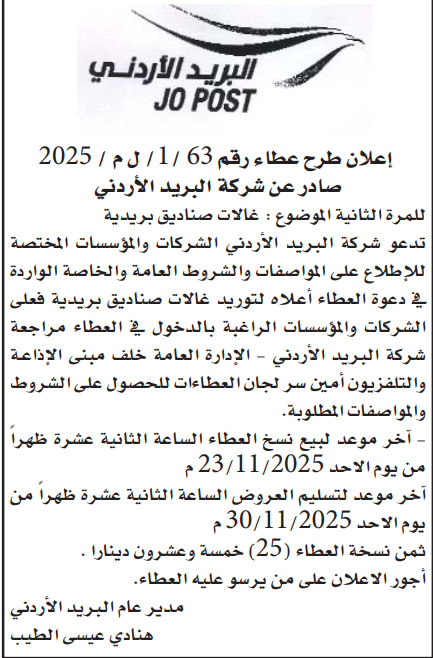 البريد الأردني
JO POST

إعلان طرح عطاء رقم 63 / 1 / ل م / 2025
صادر عن شركة البريد الأردني

للمرة الثانية الموضوع : غالات صناديق بريدية
تدعو شركة البريد الأردني الشركات والمؤسسات المختصة للإطلاع على المواصفات والشروط العامة والخاصة الواردة في دعوة العطاء أعلاه لتوريد غالات صناديق بريدية فعلى الشركات والمؤسسات الراغبة بالدخول في العطاء مراجعة شركة البريد الأردني - الإدارة العامة خلف مبنى الإذاعة والتلفزيون أمين سر لجان العطاءات للحصول على الشروط والمواصفات المطلوبة.
- آخر موعد لبيع نسخ العطاء الساعة الثانية عشرة ظهراً من يوم الاحد 23/11/2025 م
آخر موعد لتسليم العروض الساعة الثانية عشرة ظهراً من يوم الاحد 30/11/2025 م
ثمن نسخة العطاء (25) خمسة وعشرون دينارا .
أجور الاعلان على من يرسو عليه العطاء.
مدير عام البريد الأردني
هنادي عيسى الطيب